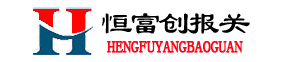 H
恒富创报关
HENGFUYANGBAOGUAN